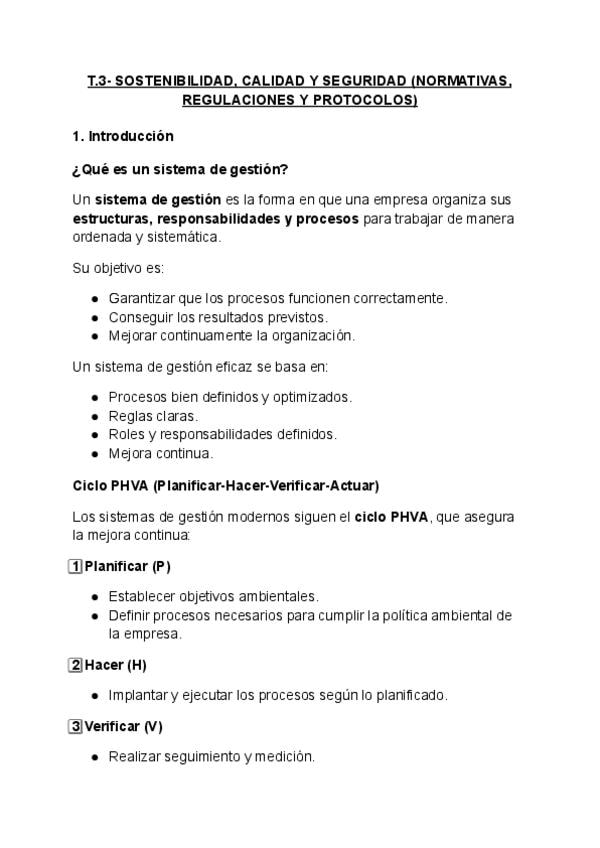 T.3- SOSTENIBILIDAD, CALIDAD Y SEGURIDAD (NORMATIVAS, REGULACIONES Y PROTOCOLOS)

1. Introducción

¿Qué es un sistema de gestión?

Un sistema de gestión es la forma en que una empresa organiza sus estructuras, responsabilidades y procesos para trabajar de manera ordenada y sistemática.

Su objetivo es:

- Garantizar que los procesos funcionen correctamente.
- Conseguir los resultados previstos.
- Mejorar continuamente la organización.

Un sistema de gestión eficaz se basa en:

- Procesos bien definidos y optimizados.
- Reglas claras.
- Roles y responsabilidades definidos.
- Mejora continua.

Ciclo PHVA (Planificar-Hacer-Verificar-Actuar)

Los sistemas de gestión modernos siguen el ciclo PHVA, que asegura la mejora continua:

1 Planificar (P)

- Establecer objetivos ambientales.
- Definir procesos necesarios para cumplir la política ambiental de la empresa.

2 Hacer (H)

- Implantar y ejecutar los procesos según lo planificado.

3 Verificar (V)

- Realizar seguimiento y medición.